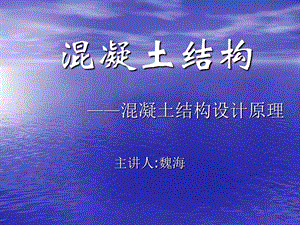 混凝土结构

——混凝土结构设计原理

主讲人:魏海